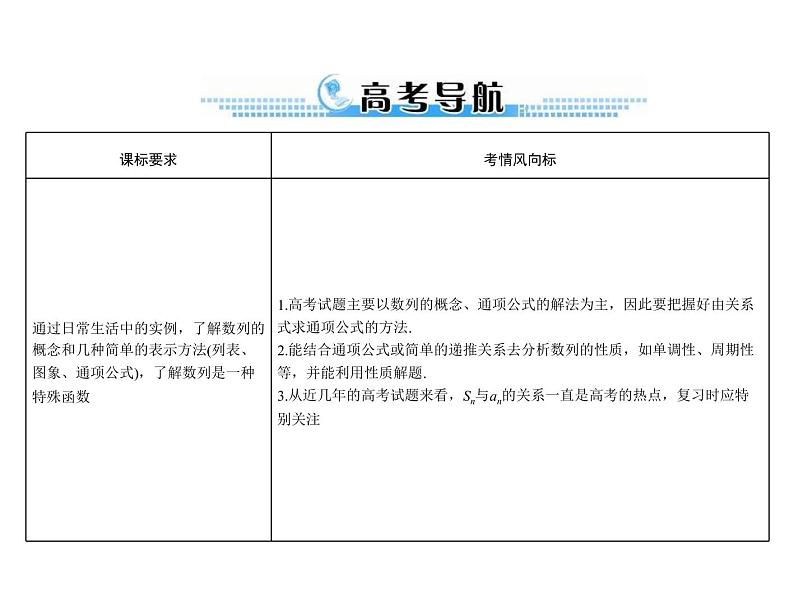 高考导航

| 课标要求 | 考情风向标 |
|---|---|
| 通过日常生活中的实例，了解数列的概念和几种简单的表示方法(列表、图象、通项公式)，了解数列是一种特殊函数 | 1.高考试题主要以数列的概念、通项公式的解法为主，因此要把握好由关系式求通项公式的方法. 2.能结合通项公式或简单的递推关系去分析数列的性质，如单调性、周期性等，并能利用性质解题. 3.从近几年的高考试题来看，$S_n$与$a_n$的关系一直是高考的热点，复习时应特别关注 |